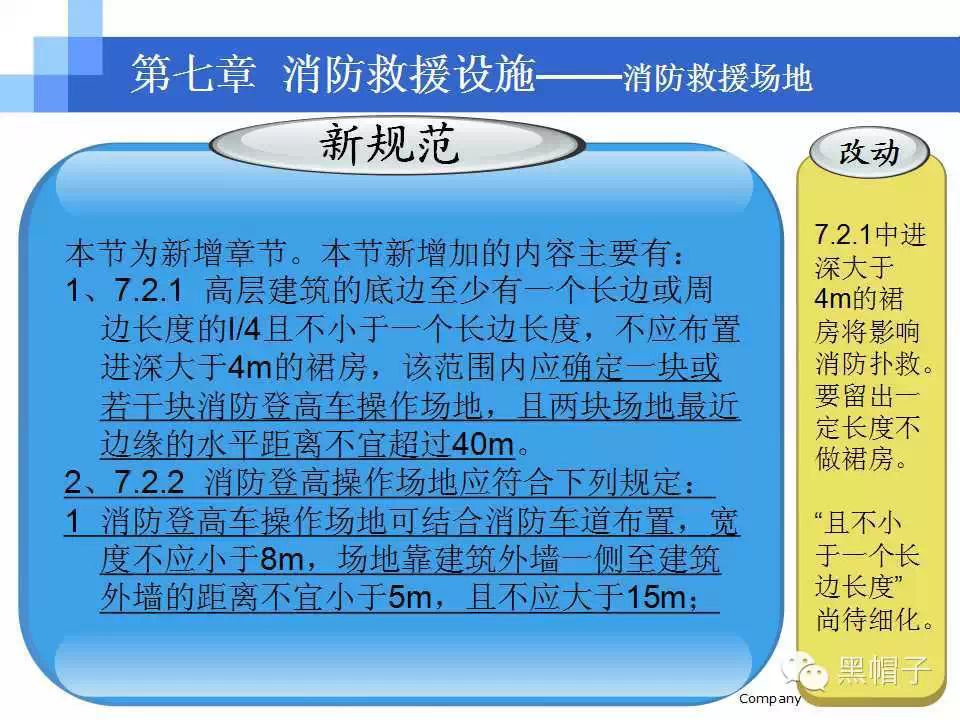 第七章 消防救援设施——消防救援场地

新规范

本节为新增章节。本节新增加的内容主要有：
1、7.2.1 高层建筑的底边至少有一个长边或周边长度的l/4且不小于一个长边长度，不应布置进深大于4m的裙房，该范围内应确定一块或若干块消防登高车操作场地，且两块场地最近边缘的水平距离不宜超过40m。
2、7.2.2 消防登高操作场地应符合下列规定：
1 消防登高车操作场地可结合消防车道布置，宽度不应小于8m，场地靠建筑外墙一侧至建筑外墙的距离不宜小于5m，且不应大于15m；

改动

7.2.1中进深大于4m的裙房将影响消防扑救。要留出一定长度不做裙房。

“且不小于一个长边长度”尚待细化。

黑帽子

Company